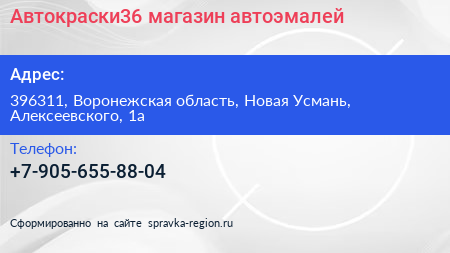 Автокраски36 магазин автоэмалей

Адрес:

396311, Воронежская область, Новая Усмань, Алексеевского, 1а

Телефон:

+7-905-655-88-04

Сформированно на сайте spravka-region.ru